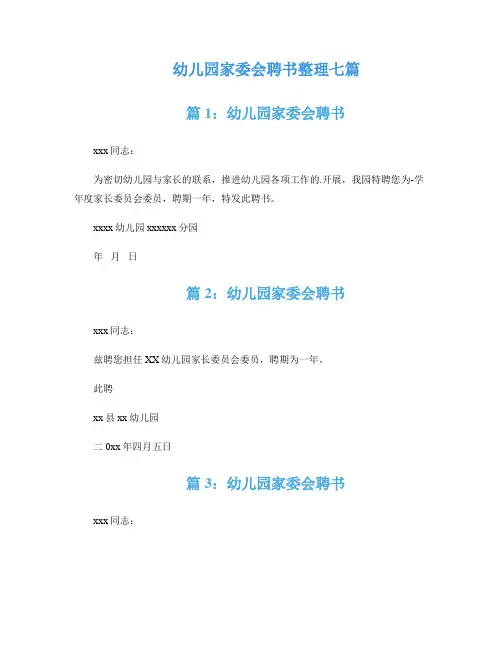 幼儿园家委会聘书整理七篇

篇 1：幼儿园家委会聘书

xxx 同志：

为密切幼儿园与家长的联系，推进幼儿园各项工作的.开展，我园特聘您为-学年度家长委员会委员，聘期一年，特发此聘书。

xxxx 幼儿园 xxxxxx 分园

年 月 日

篇 2：幼儿园家委会聘书

xxx 同志：

兹聘您担任 XX 幼儿园家长委员会委员，聘期为一年。

此聘

xx 县 xx 幼儿园

二 0xx 年四月五日

篇 3：幼儿园家委会聘书

xxx 同志：